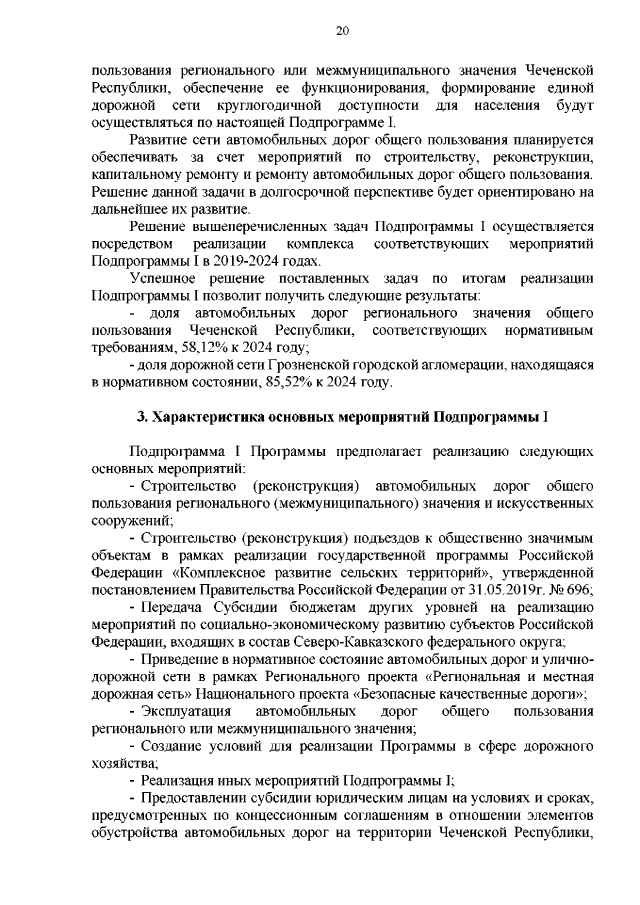 20

пользования регионального или межмуниципального значения Чеченской Республики, обеспечение ее функционирования, формирование единой дорожной сети круглогодичной доступности для населения будут осуществляться по настоящей Подпрограмме I.

Развитие сети автомобильных дорог общего пользования планируется обеспечивать за счет мероприятий по строительству, реконструкции, капитальному ремонту и ремонту автомобильных дорог общего пользования. Решение данной задачи в долгосрочной перспективе будет ориентировано на дальнейшее их развитие.

Решение вышеперечисленных задач Подпрограммы I осуществляется посредством реализации комплекса соответствующих мероприятий Подпрограммы I в 2019-2024 годах.

Успешное решение поставленных задач по итогам реализации Подпрограммы I позволит получить следующие результаты:

- доля автомобильных дорог регионального значения общего пользования Чеченской Республики, соответствующих нормативным требованиям, 58,12% к 2024 году;

- доля дорожной сети Грозненской городской агломерации, находящаяся в нормативном состоянии, 85,52% к 2024 году.

3. Характеристика основных мероприятий Подпрограммы I

Подпрограмма I Программы предполагает реализацию следующих основных мероприятий:

- Строительство (реконструкция) автомобильных дорог общего пользования регионального (межмуниципального) значения и искусственных сооружений;

- Строительство (реконструкция) подъездов к общественно значимым объектам в рамках реализации государственной программы Российской Федерации «Комплексное развитие сельских территорий», утвержденной постановлением Правительства Российской Федерации от 31.05.2019г. № 696;

- Передача Субсидии бюджетам других уровней на реализацию мероприятий по социально-экономическому развитию субъектов Российской Федерации, входящих в состав Северо-Кавказского федерального округа;

- Приведение в нормативное состояние автомобильных дорог и улично-дорожной сети в рамках Регионального проекта «Региональная и местная дорожная сеть» Национального проекта «Безопасные качественные дороги»;

- Эксплуатация автомобильных дорог общего пользования регионального или межмуниципального значения;

- Создание условий для реализации Программы в сфере дорожного хозяйства;

- Реализация иных мероприятий Подпрограммы I;

- Предоставлении субсидии юридическим лицам на условиях и сроках, предусмотренных по концессионным соглашениям в отношении элементов обустройства автомобильных дорог на территории Чеченской Республики,